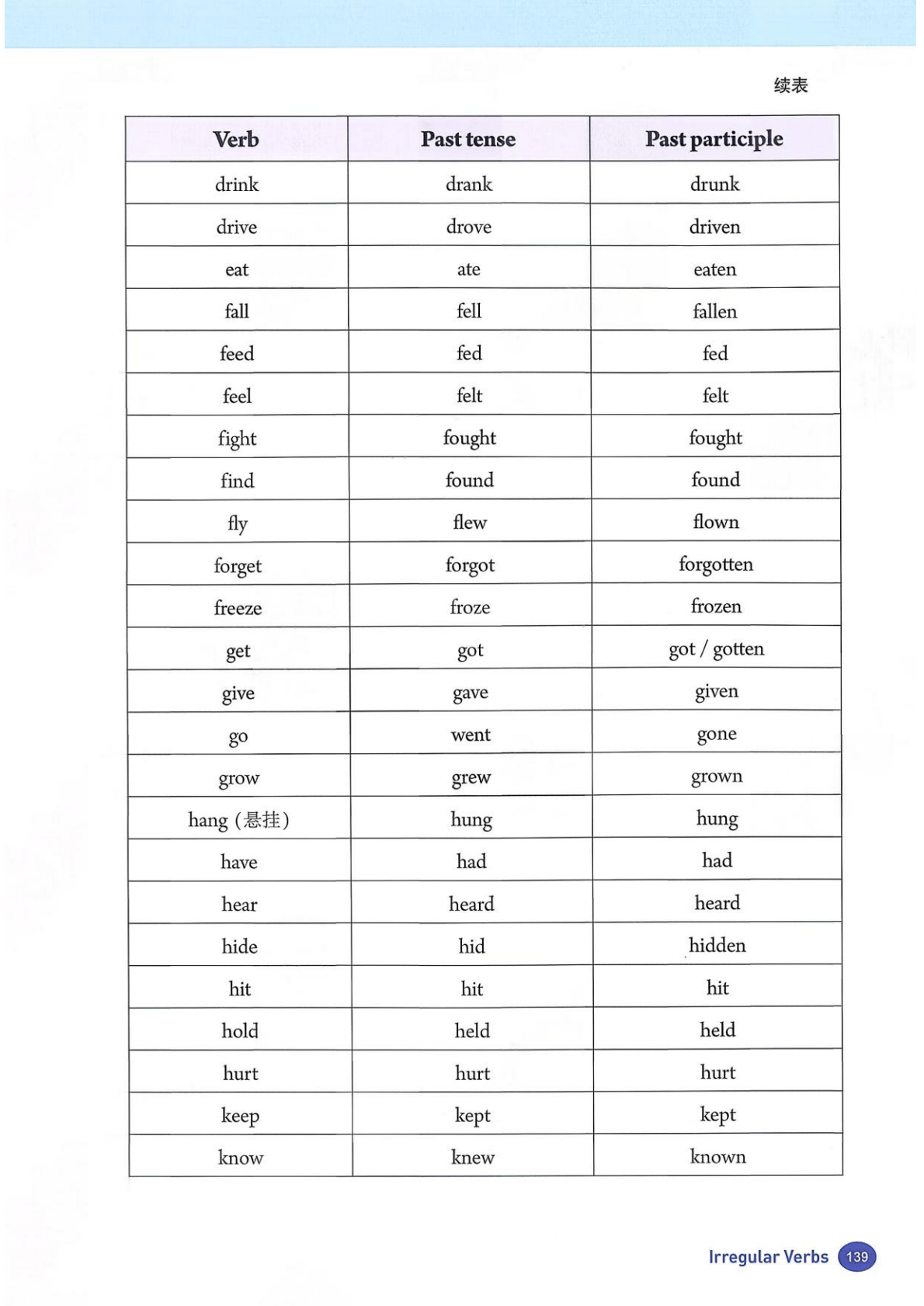 续表

| Verb | Past tense | Past participle |
|---|---|---|
| drink | drank | drunk |
| drive | drove | driven |
| eat | ate | eaten |
| fall | fell | fallen |
| feed | fed | fed |
| feel | felt | felt |
| fight | fought | fought |
| find | found | found |
| fly | flew | flown |
| forget | forgot | forgotten |
| freeze | froze | frozen |
| get | got | got / gotten |
| give | gave | given |
| go | went | gone |
| grow | grew | grown |
| hang (悬挂) | hung | hung |
| have | had | had |
| hear | heard | heard |
| hide | hid | hidden |
| hit | hit | hit |
| hold | held | held |
| hurt | hurt | hurt |
| keep | kept | kept |
| know | knew | known |

Irregular Verbs 139